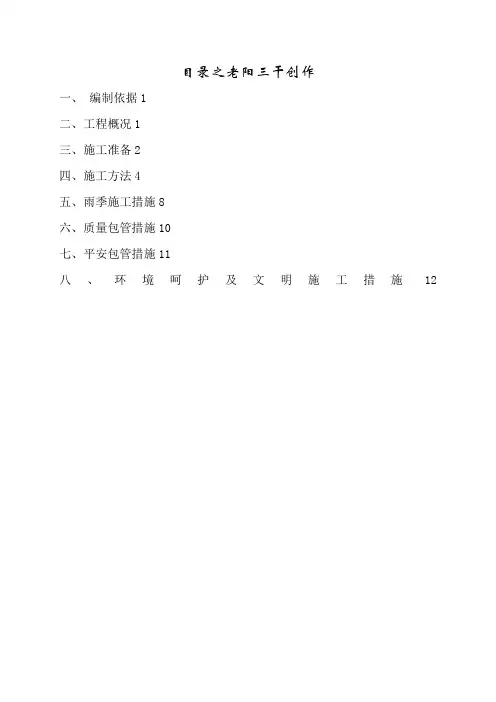 目录之老阳三干创作

一、 编制依据 1

二、工程概况 1

三、施工准备 2

四、施工方法 4

五、雨季施工措施 8

六、质量包管措施 10

七、平安包管措施 11

八、环境呵护及文明施工措施 12